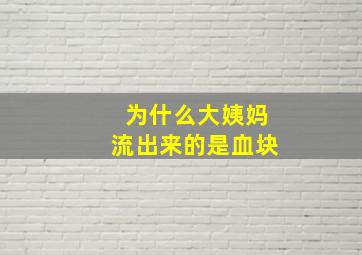 为什么大姨妈
流出来的是血块